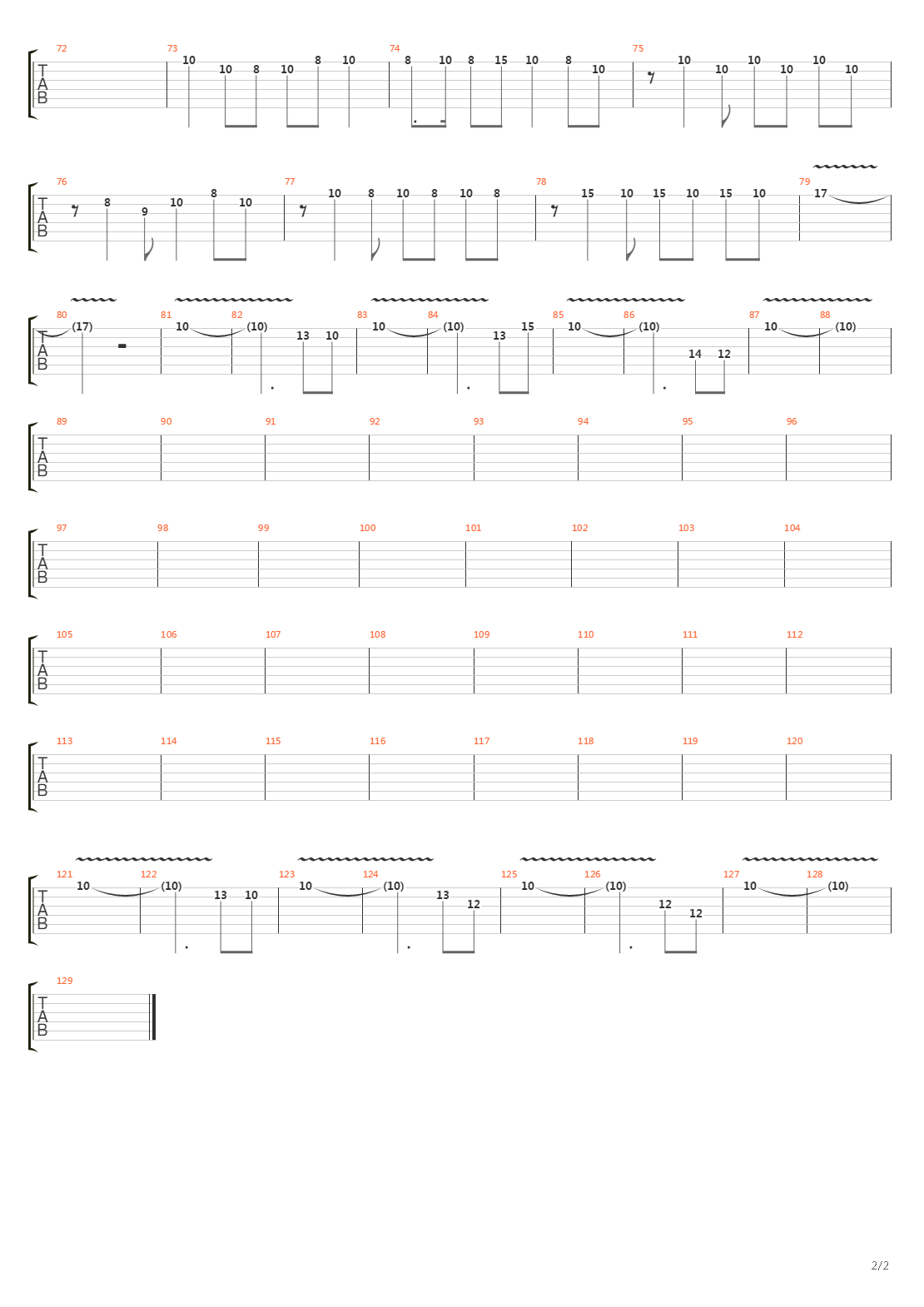 72 73 74 75
T
A
B
10 10 8 10 8 10 8 10 8 15 10 8 10 10 10 10 10 10 10

76 77 78 79
T
A
B
8 9 10 8 10 10 8 10 8 10 8 15 10 15 10 15 10 17

80 81 82 83 84 85 86 87 88
T
A
B
(17) 10 (10) 13 10 10 (10) 13 15 10 (10) 14 12 10 (10)

89 90 91 92 93 94 95 96
T
A
B

97 98 99 100 101 102 103 104
T
A
B

105 106 107 108 109 110 111 112
T
A
B

113 114 115 116 117 118 119 120
T
A
B

121 122 123 124 125 126 127 128
T
A
B
10 (10) 13 10 10 (10) 13 12 10 (10) 12 12 10 (10)

129
T
A
B

2/2